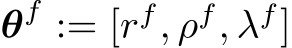 $\boldsymbol{\theta}^f := [r^f, \rho^f, \lambda^f]$